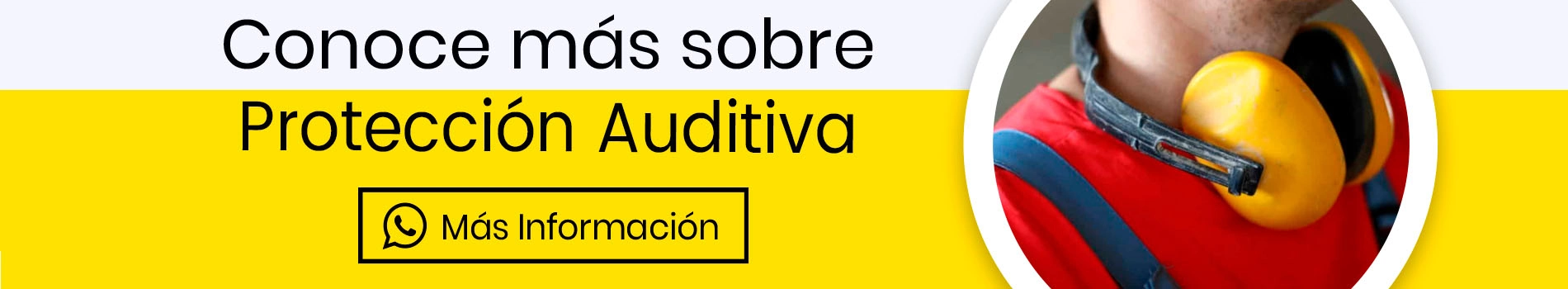 Conoce más sobre Protección Auditiva

Más Información